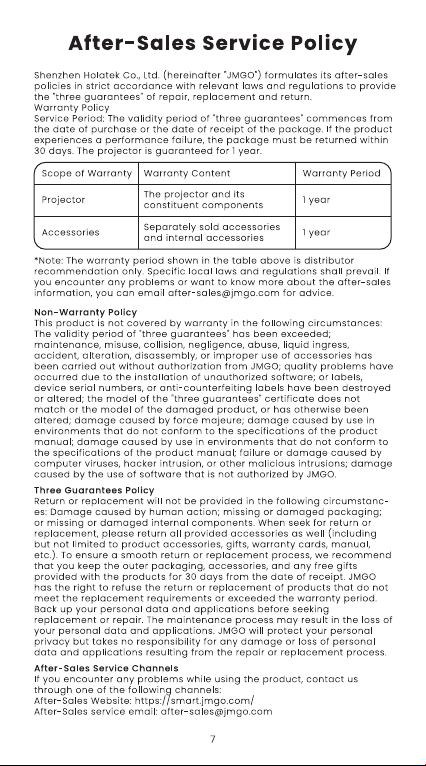 After-Sales Service Policy

Shenzhen Holatek Co., Ltd. (hereinafter "JMGO") formulates its after-sales policies in strict accordance with relevant laws and regulations to provide the "three guarantees" of repair, replacement and return.
Warranty Policy
Service Period: The validity period of "three guarantees" commences from the date of purchase or the date of receipt of the package. If the product experiences a performance failure, the package must be returned within 30 days. The projector is guaranteed for 1 year.

| Scope of Warranty | Warranty Content | Warranty Period |
|---|---|---|
| Projector | The projector and its constituent components | 1 year |
| Accessories | Separately sold accessories and internal accessories | 1 year |

*Note: The warranty period shown in the table above is distributor recommendation only. Specific local laws and regulations shall prevail. If you encounter any problems or want to know more about the after-sales information, you can email after-sales@jmgo.com for advice.

Non-Warranty Policy
This product is not covered by warranty in the following circumstances: The validity period of "three guarantees" has been exceeded; maintenance, misuse, collision, negligence, abuse, liquid ingress, accident, alteration, disassembly, or improper use of accessories has been carried out without authorization from JMGO; quality problems have occurred due to the installation of unauthorized software; or labels, device serial numbers, or anti-counterfeiting labels have been destroyed or altered; the model of the "three guarantees" certificate does not match or the model of the damaged product, or has otherwise been altered; damage caused by force majeure; damage caused by use in environments that do not conform to the specifications of the product manual; damage caused by use in environments that do not conform to the specifications of the product manual; failure or damage caused by computer viruses, hacker intrusion, or other malicious intrusions; damage caused by the use of software that is not authorized by JMGO.

Three Guarantees Policy
Return or replacement will not be provided in the following circumstances: Damage caused by human action; missing or damaged packaging; or missing or damaged internal components. When seek for return or replacement, please return all provided accessories as well (including but not limited to product accessories, gifts, warranty cards, manual, etc.). To ensure a smooth return or replacement process, we recommend that you keep the outer packaging, accessories, and any free gifts provided with the products for 30 days from the date of receipt. JMGO has the right to refuse the return or replacement of products that do not meet the replacement requirements or exceeded the warranty period. Back up your personal data and applications before seeking replacement or repair. The maintenance process may result in the loss of your personal data and applications. JMGO will protect your personal privacy but takes no responsibility for any damage or loss of personal data and applications resulting from the repair or replacement process.

After-Sales Service Channels
If you encounter any problems while using the product, contact us through one of the following channels:
After-Sales Website: https://smart.jmgo.com/
After-Sales service email: after-sales@jmgo.com

7